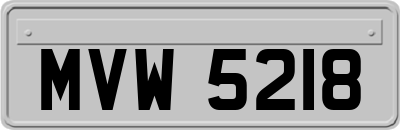 MVW 5218